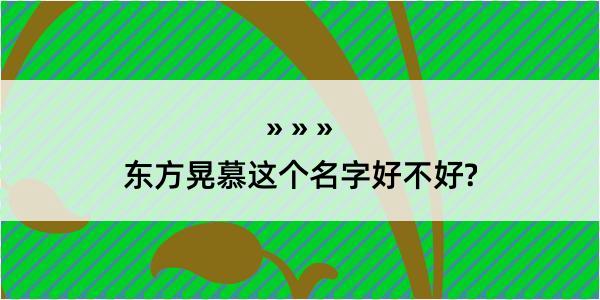 » » »

东方晃慕这个名字好不好?